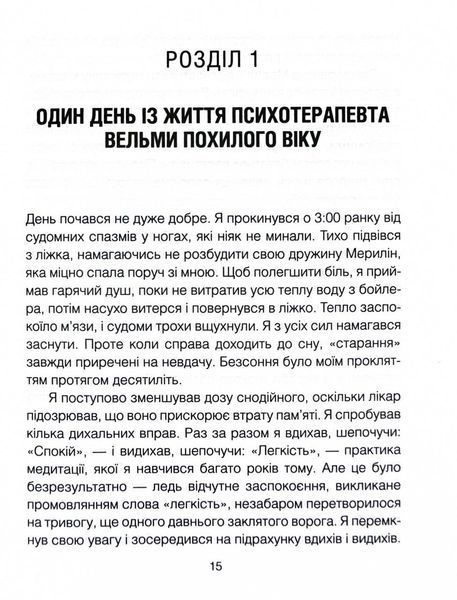 РОЗДІЛ 1

ОДИН ДЕНЬ ІЗ ЖИТТЯ ПСИХОТЕРАПЕВТА ВЕЛЬМИ ПОХИЛОГО ВІКУ

День почався не дуже добре. Я прокинувся о 3:00 ранку від судомних спазмів у ногах, які ніяк не минали. Тихо підвівся з ліжка, намагаючись не розбудити свою дружину Мерилін, яка міцно спала поруч зі мною. Щоб полегшити біль, я приймав гарячий душ, поки не витратив усю теплу воду з бойлера, потім насухо витерся і повернувся в ліжко. Тепло заспокоїло м'язи, і судоми трохи вщухнули. Я з усіх сил намагався заснути. Проте коли справа доходить до сну, «старання» завжди приречені на невдачу. Безсоння було моїм прокляттям протягом десятиліть.

Я поступово зменшував дозу снодійного, оскільки лікар підозрював, що воно прискорює втрату пам'яті. Я спробував кілька дихальних вправ. Раз за разом я вдихав, шепочучи: «Спокій», — і видихав, шепочучи: «Легкість», — практика медитації, якої я навчився багато років тому. Але це було безрезультатно — ледь відчутне заспокоєння, викликане промовлянням слова «легкість», незабаром перетворилося на тривогу, ще одного давнього заклятого ворога. Я перемкнув свою увагу і зосередився на підрахунку вдихів і видихів.

15